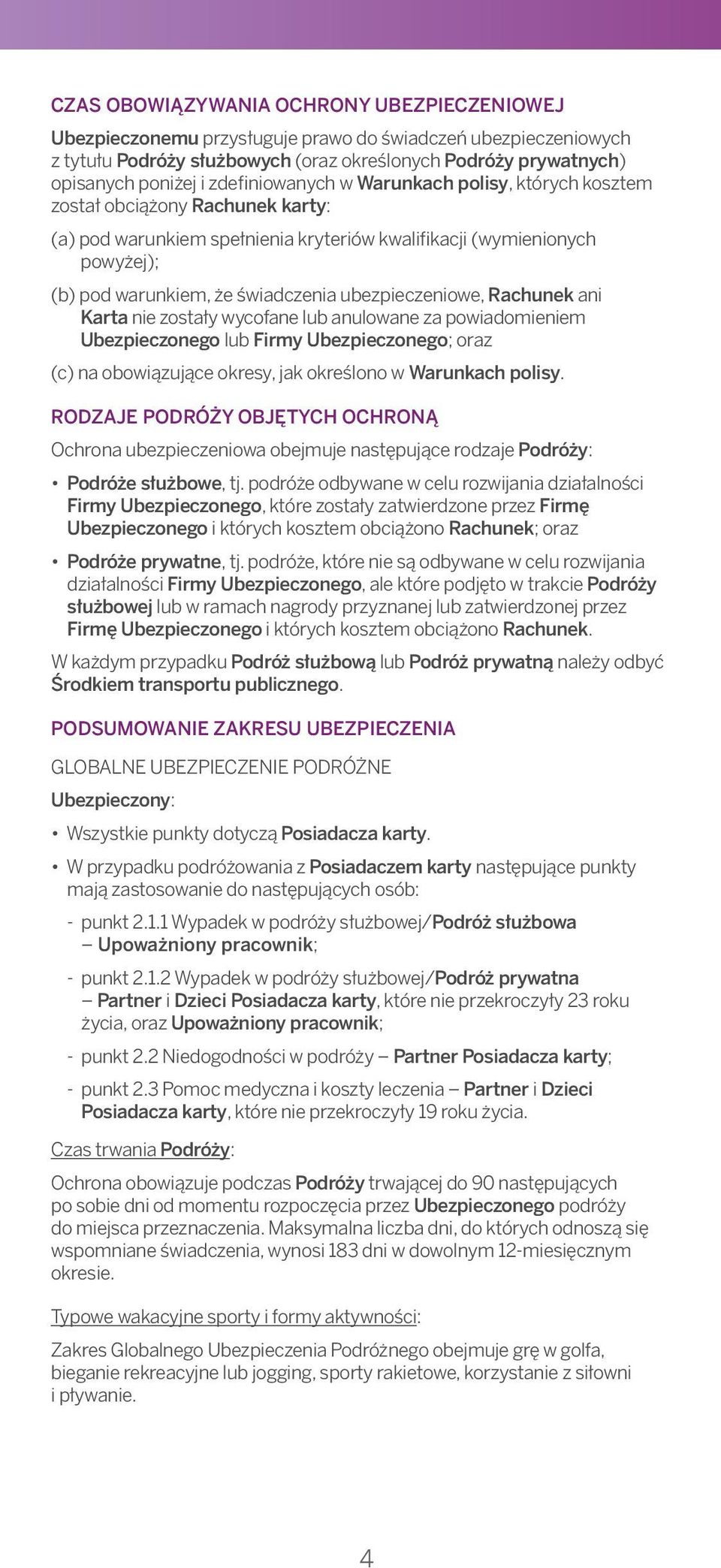 CZAS OBOWIĄZYWANIA OCHRONY UBEZPIECZENIOWEJ

Ubezpieczonemu przysługuje prawo do świadczeń ubezpieczeniowych z tytułu Podróży służbowych (oraz określonych Podróży prywatnych) opisanych poniżej i zdefiniowanych w Warunkach polisy, których kosztem został obciążony Rachunek karty:

(a) pod warunkiem spełnienia kryteriów kwalifikacji (wymienionych powyżej);

(b) pod warunkiem, że świadczenia ubezpieczeniowe, Rachunek ani Karta nie zostały wycofane lub anulowane za powiadomieniem Ubezpieczonego lub Firmy Ubezpieczonego; oraz

(c) na obowiązujące okresy, jak określono w Warunkach polisy.

RODZAJE PODRÓŻY OBJĘTYCH OCHRONĄ

Ochrona ubezpieczeniowa obejmuje następujące rodzaje Podróży:

• Podróże służbowe, tj. podróże odbywane w celu rozwijania działalności Firmy Ubezpieczonego, które zostały zatwierdzone przez Firmę Ubezpieczonego i których kosztem obciążono Rachunek; oraz

• Podróże prywatne, tj. podróże, które nie są odbywane w celu rozwijania działalności Firmy Ubezpieczonego, ale które podjęto w trakcie Podróży służbowej lub w ramach nagrody przyznanej lub zatwierdzonej przez Firmę Ubezpieczonego i których kosztem obciążono Rachunek.

W każdym przypadku Podróż służbową lub Podróż prywatną należy odbyć Środkiem transportu publicznego.

PODSUMOWANIE ZAKRESU UBEZPIECZENIA

GLOBALNE UBEZPIECZENIE PODRÓŻNE

Ubezpieczony:

• Wszystkie punkty dotyczą Posiadacza karty.

• W przypadku podróżowania z Posiadaczem karty następujące punkty mają zastosowanie do następujących osób:

- punkt 2.1.1 Wypadek w podróży służbowej/Podróż służbowa – Upoważniony pracownik;

- punkt 2.1.2 Wypadek w podróży służbowej/Podróż prywatna – Partner i Dzieci Posiadacza karty, które nie przekroczyły 23 roku życia, oraz Upoważniony pracownik;

- punkt 2.2 Niedogodności w podróży – Partner Posiadacza karty;

- punkt 2.3 Pomoc medyczna i koszty leczenia – Partner i Dzieci Posiadacza karty, które nie przekroczyły 19 roku życia.

Czas trwania Podróży:

Ochrona obowiązuje podczas Podróży trwającej do 90 następujących po sobie dni od momentu rozpoczęcia przez Ubezpieczonego podróży do miejsca przeznaczenia. Maksymalna liczba dni, do których odnoszą się wspomniane świadczenia, wynosi 183 dni w dowolnym 12-miesięcznym okresie.

Typowe wakacyjne sporty i formy aktywności:

Zakres Globalnego Ubezpieczenia Podróżnego obejmuje grę w golfa, bieganie rekreacyjne lub jogging, sporty rakietowe, korzystanie z siłowni i pływanie.

4